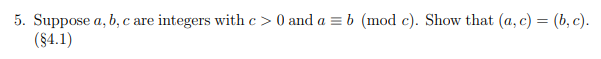 5. Suppose $a, b, c$ are integers with $c > 0$ and $a \equiv b \pmod{c}$. Show that $(a, c) = (b, c)$. (§4.1)